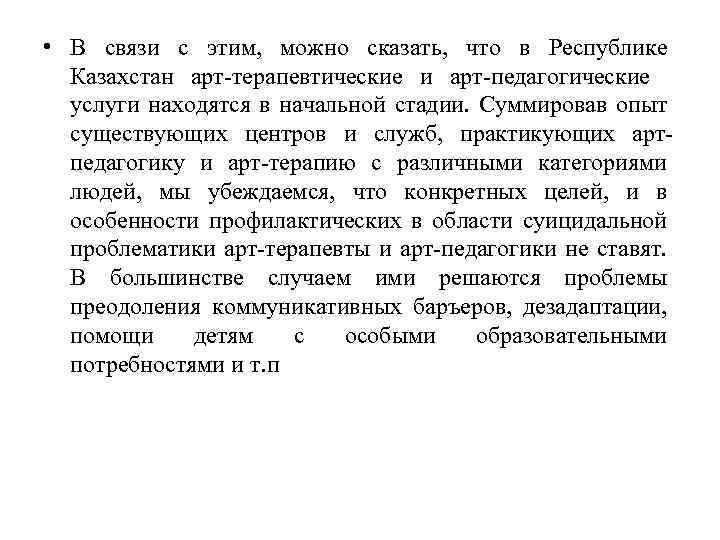 • В связи с этим, можно сказать, что в Республике Казахстан арт-терапевтические и арт-педагогические услуги находятся в начальной стадии. Суммировав опыт существующих центров и служб, практикующих арт-педагогику и арт-терапию с различными категориями людей, мы убеждаемся, что конкретных целей, и в особенности профилактических в области суицидальной проблематики арт-терапевты и арт-педагогики не ставят. В большинстве случаем ими решаются проблемы преодоления коммуникативных барьеров, дезадаптации, помощи детям с особыми образовательными потребностями и т.п